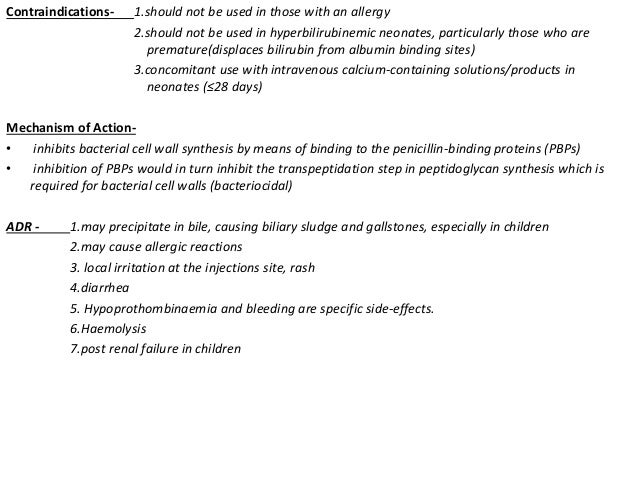 Contraindications- 1.should not be used in those with an allergy
2.should not be used in hyperbilirubinemic neonates, particularly those who are premature(displaces bilirubin from albumin binding sites)
3.concomitant use with intravenous calcium-containing solutions/products in neonates (≤28 days)

Mechanism of Action-
• inhibits bacterial cell wall synthesis by means of binding to the penicillin-binding proteins (PBPs)
• inhibition of PBPs would in turn inhibit the transpeptidation step in peptidoglycan synthesis which is required for bacterial cell walls (bacteriocidal)

ADR - 1.may precipitate in bile, causing biliary sludge and gallstones, especially in children
2.may cause allergic reactions
3. local irritation at the injections site, rash
4.diarrhea
5. Hypoprothombinaemia and bleeding are specific side-effects.
6.Haemolysis
7.post renal failure in children